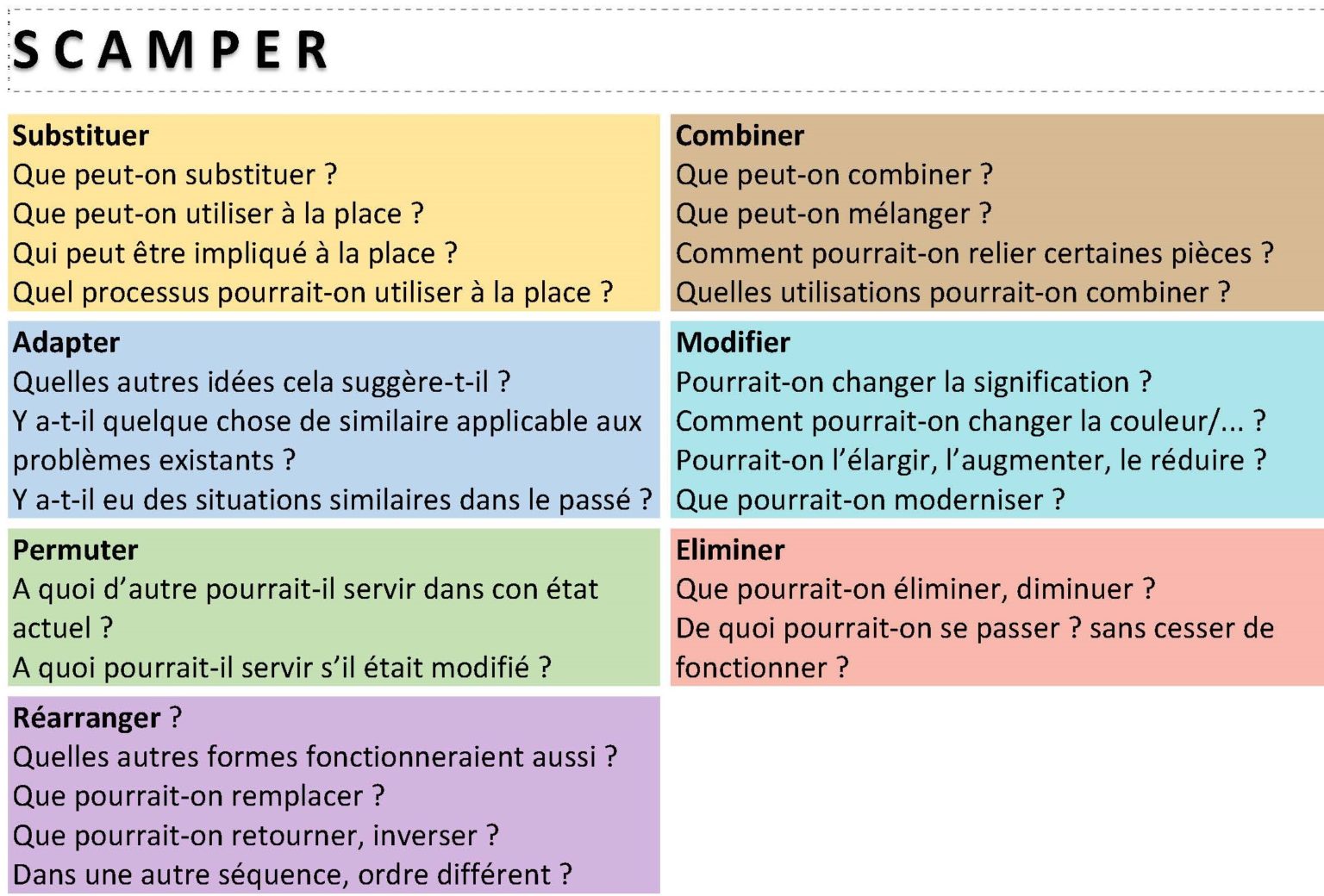 SCAMPER

Substituer
Que peut-on substituer ?
Que peut-on utiliser à la place ?
Qui peut être impliqué à la place ?
Quel processus pourrait-on utiliser à la place ?

Combiner
Que peut-on combiner ?
Que peut-on mélanger ?
Comment pourrait-on relier certaines pièces ?
Quelles utilisations pourrait-on combiner ?

Adapter
Quelles autres idées cela suggère-t-il ?
Y a-t-il quelque chose de similaire applicable aux problèmes existants ?
Y a-t-il eu des situations similaires dans le passé ?

Modifier
Pourrait-on changer la signification ?
Comment pourrait-on changer la couleur/... ?
Pourrait-on l'élargir, l'augmenter, le réduire ?
Que pourrait-on moderniser ?

Permuter
A quoi d'autre pourrait-il servir dans con état actuel ?
A quoi pourrait-il servir s'il était modifié ?

Eliminer
Que pourrait-on éliminer, diminuer ?
De quoi pourrait-on se passer ? sans cesser de fonctionner ?

Réarranger ?
Quelles autres formes fonctionneraient aussi ?
Que pourrait-on remplacer ?
Que pourrait-on retourner, inverser ?
Dans une autre séquence, ordre différent ?